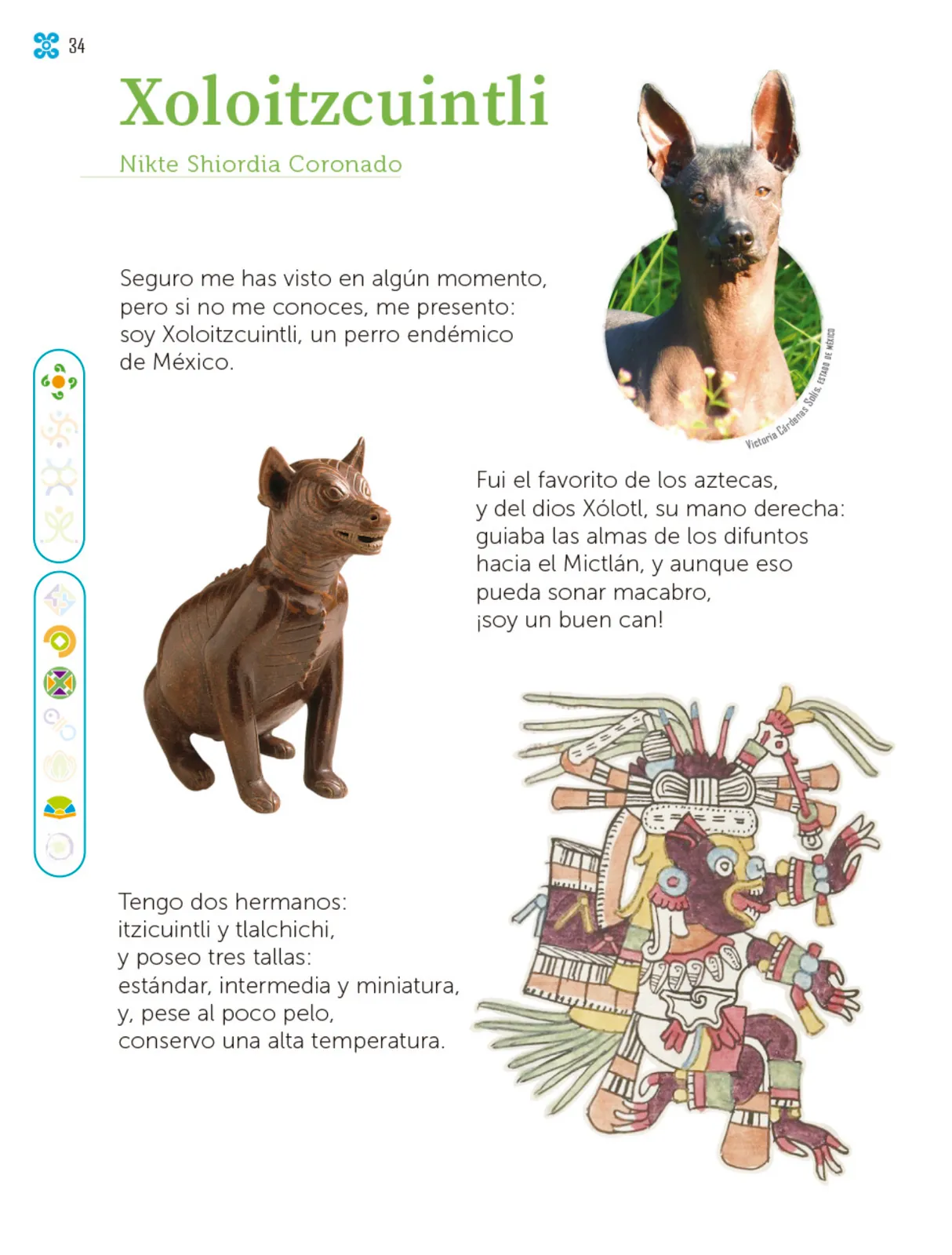 34

Xoloitzcuintli

Nikte Shiordia Coronado

Seguro me has visto en algún momento, pero si no me conoces, me presento: soy Xoloitzcuintli, un perro endémico de México.

Victoria Cárdenas Solís, ESTADO DE MÉXICO

Fui el favorito de los aztecas, y del dios Xólotl, su mano derecha: guiaba las almas de los difuntos hacia el Mictlán, y aunque eso pueda sonar macabro, ¡soy un buen can!

Tengo dos hermanos: itzicuintli y tlalchichi, y poseo tres tallas: estándar, intermedia y miniatura, y, pese al poco pelo, conservo una alta temperatura.